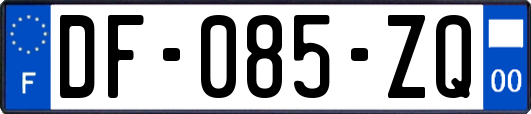 F

DF-085-ZQ

00